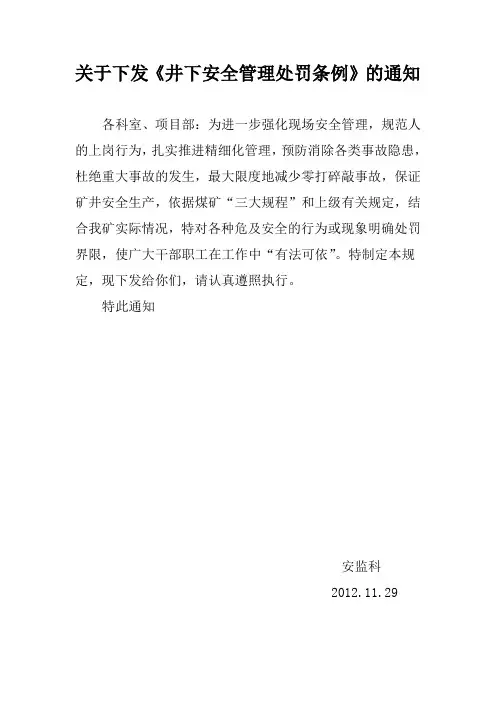 关于下发《井下安全管理处罚条例》的通知

各科室、项目部：为进一步强化现场安全管理，规范人的上岗行为，扎实推进精细化管理，预防消除各类事故隐患，杜绝重大事故的发生，最大限度地减少零打碎敲事故，保证矿井安全生产，依据煤矿“三大规程”和上级有关规定，结合我矿实际情况，特对各种危及安全的行为或现象明确处罚界限，使广大干部职工在工作中“有法可依”。特制定本规定，现下发给你们，请认真遵照执行。

特此通知

安监科

2012.11.29